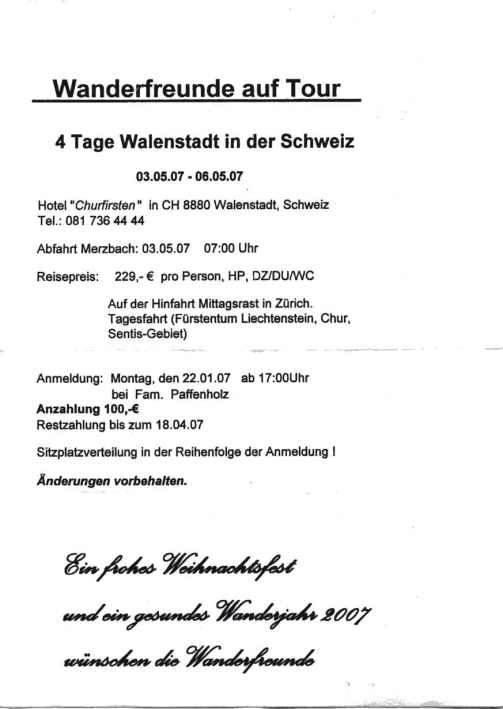 Wanderfreunde auf Tour

4 Tage Walenstadt in der Schweiz

03.05.07 - 06.05.07

Hotel "Churfirsten" in CH 8880 Walenstadt, Schweiz
Tel.: 081 736 44 44

Abfahrt Merzbach: 03.05.07 07:00 Uhr

Reisepreis: 229,- € pro Person, HP, DZ/DU/WC

Auf der Hinfahrt Mittagsrast in Zürich.
Tagesfahrt (Fürstentum Liechtenstein, Chur, Sentis-Gebiet)

Anmeldung: Montag, den 22.01.07 ab 17:00Uhr
bei Fam. Paffenholz
Anzahlung 100,-€
Restzahlung bis zum 18.04.07

Sitzplatzverteilung in der Reihenfolge der Anmeldung !

Änderungen vorbehalten.

Ein frohes Weihnachtsfest
und ein gesundes Wanderjahr 2007
wünschen die Wanderfreunde